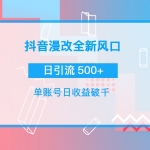 抖音漫改全新风口

日引流 500+

单账号日收益破千